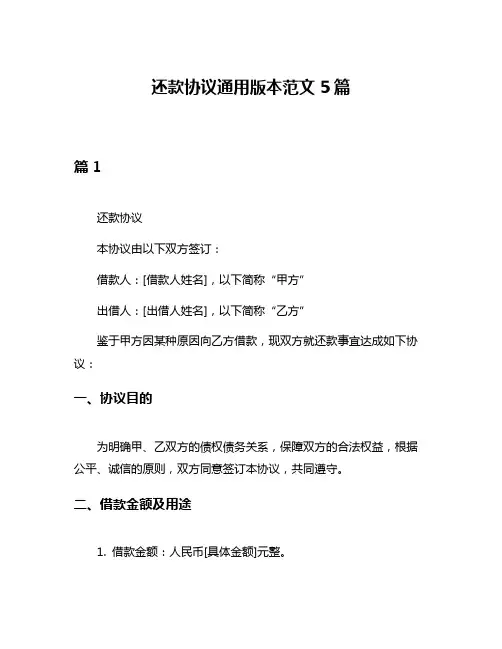 还款协议通用版本范文 5 篇

篇 1

还款协议

本协议由以下双方签订：

借款人：[借款人姓名]，以下简称“甲方”

出借人：[出借人姓名]，以下简称“乙方”

鉴于甲方因某种原因向乙方借款，现双方就还款事宜达成如下协议：

一、协议目的

为明确甲、乙双方的债权债务关系，保障双方的合法权益，根据公平、诚信的原则，双方同意签订本协议，共同遵守。

二、借款金额及用途

1. 借款金额：人民币[具体金额]元整。